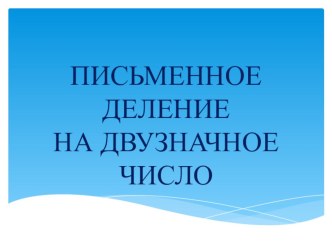 ПИСЬМЕННОЕ ДЕЛЕНИЕ НА ДВУЗНАЧНОЕ ЧИСЛО